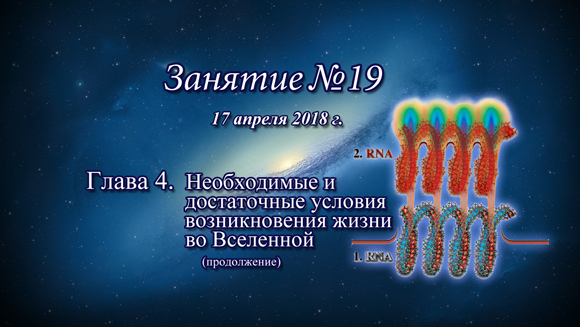 Занятие №19

17 апреля 2018 г.

Глава 4. Необходимые и достаточные условия возникновения жизни во Вселенной

(продолжение)

2. RNA

1. RNA